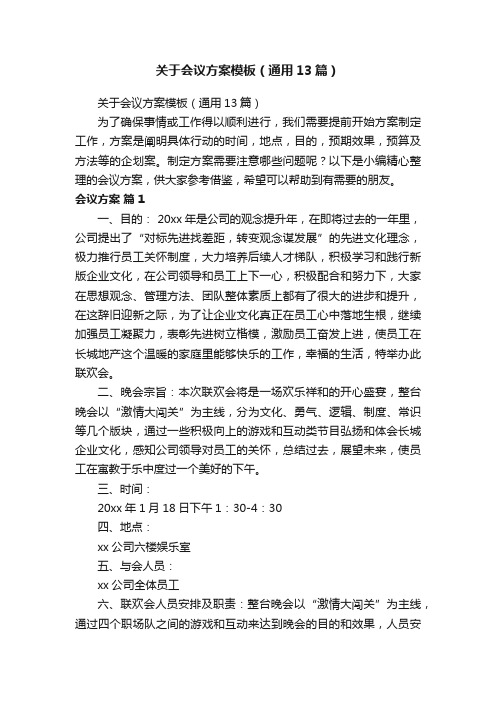 关于会议方案模板（通用13篇）

关于会议方案模板（通用13篇）

为了确保事情或工作得以顺利进行，我们需要提前开始方案制定工作，方案是阐明具体行动的时间，地点，目的，预期效果，预算及方法等的企划案。制定方案需要注意哪些问题呢？以下是小编精心整理的会议方案，供大家参考借鉴，希望可以帮助到有需要的朋友。

会议方案 篇1

一、目的： 20xx年是公司的观念提升年，在即将过去的一年里，公司提出了“对标先进找差距，转变观念谋发展”的先进文化理念，极力推行员工关怀制度，大力培养后续人才梯队，积极学习和践行新版企业文化，在公司领导和员工上下一心，积极配合和努力下，大家在思想观念、管理方法、团队整体素质上都有了很大的进步和提升，在这辞旧迎新之际，为了让企业文化真正在员工心中落地生根，继续加强员工凝聚力，表彰先进树立楷模，激励员工奋发上进，使员工在长城地产这个温暖的家庭里能够快乐的工作，幸福的生活，特举办此联欢会。

二、晚会宗旨：本次联欢会将是一场欢乐祥和的开心盛宴，整台晚会以“激情大闯关”为主线，分为文化、勇气、逻辑、制度、常识等几个版块，通过一些积极向上的游戏和互动类节目弘扬和体会长城企业文化，感知公司领导对员工的关怀，总结过去，展望未来，使员工在寓教于乐中度过一个美好的下午。

三、时间：

20xx年1月18日下午1：30-4：30

四、地点：

xx公司六楼娱乐室

五、与会人员：

xx公司全体员工

六、联欢会人员安排及职责：整台晚会以“激情大闯关”为主线，通过四个职场队之间的游戏和互动来达到晚会的目的和效果，人员安